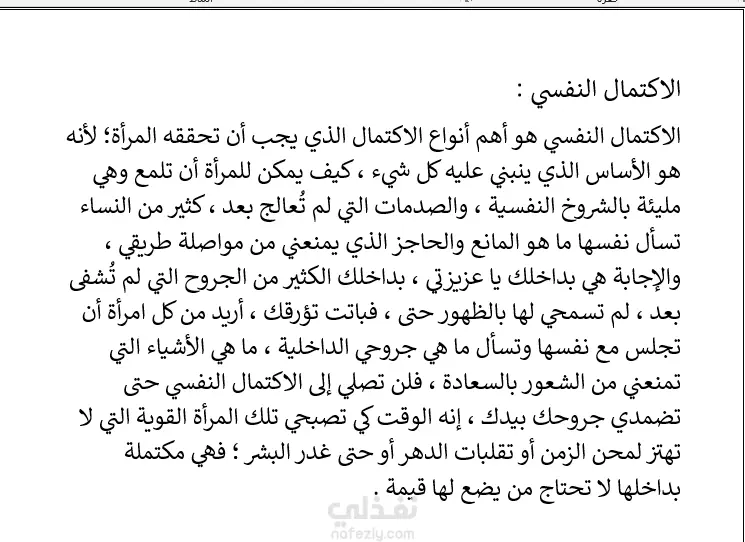 الاكتمال النفسي :

الاكتمال النفسي هو أهم أنواع الاكتمال الذي يجب أن تحققه المرأة؛ لأنه هو الأساس الذي ينبني عليه كل شيء ، كيف يمكن للمرأة أن تلمع وهي مليئة بالشروخ النفسية ، والصدمات التي لم تُعالج بعد ، كثير من النساء تسأل نفسها ما هو المانع والحاجز الذي يمنعني من مواصلة طريقي ، والإجابة هي بداخلك يا عزيزتي ، بداخلك الكثير من الجروح التي لم تُشفى بعد ، لم تسمحي لها بالظهور حتى ، فباتت تؤرقك ، أريد من كل امرأة أن تجلس مع نفسها وتسأل ما هي جروحي الداخلية ، ما هي الأشياء التي تمنعني من الشعور بالسعادة ، فلن تصلي إلى الاكتمال النفسي حتى تضمدي جروحك بيدك ، إنه الوقت كي تصبحي تلك المرأة القوية التي لا تهتز لمحن الزمن أو تقلبات الدهر أو حتى غدر البشر ؛ فهي مكتملة بداخلها لا تحتاج من يضع لها قيمة .

نفذلي
nafezly.com